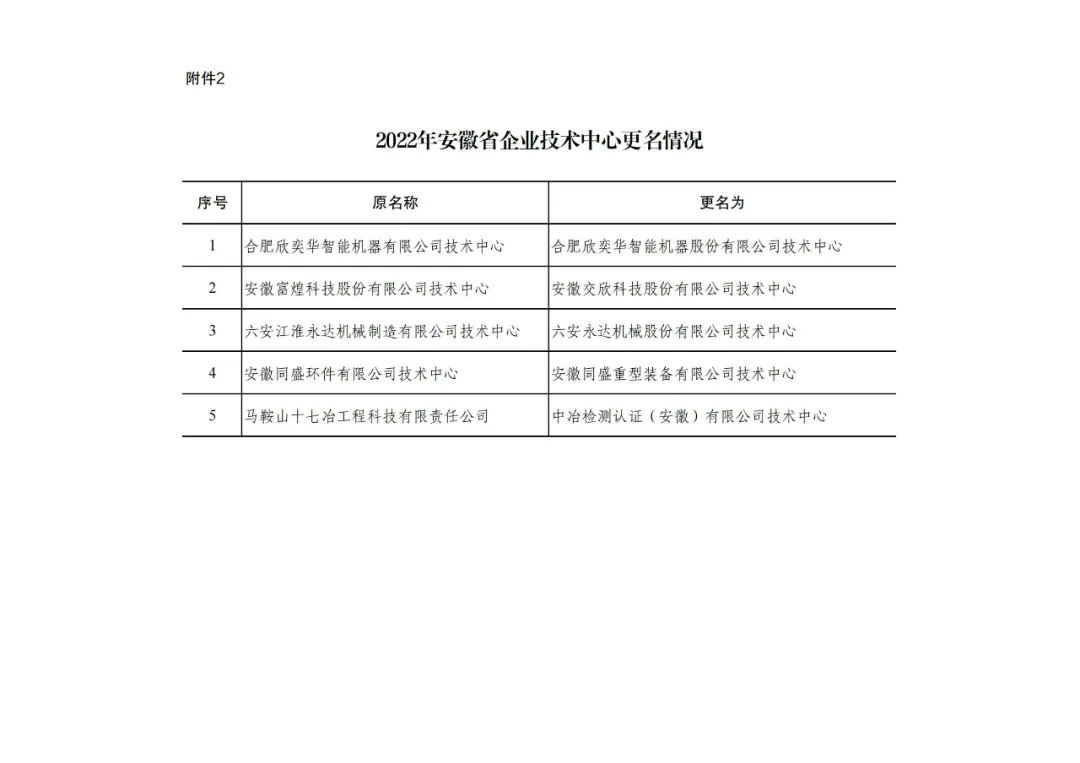 附件2

2022年安徽省企业技术中心更名情况

| 序号 | 原名称 | 更名为 |
|---|---|---|
| 1 | 合肥欣奕华智能机器有限公司技术中心 | 合肥欣奕华智能机器股份有限公司技术中心 |
| 2 | 安徽富煌科技股份有限公司技术中心 | 安徽交欣科技股份有限公司技术中心 |
| 3 | 六安江淮永达机械制造有限公司技术中心 | 六安永达机械股份有限公司技术中心 |
| 4 | 安徽同盛环件有限公司技术中心 | 安徽同盛重型装备有限公司技术中心 |
| 5 | 马鞍山十七冶工程科技有限责任公司 | 中冶检测认证（安徽）有限公司技术中心 |